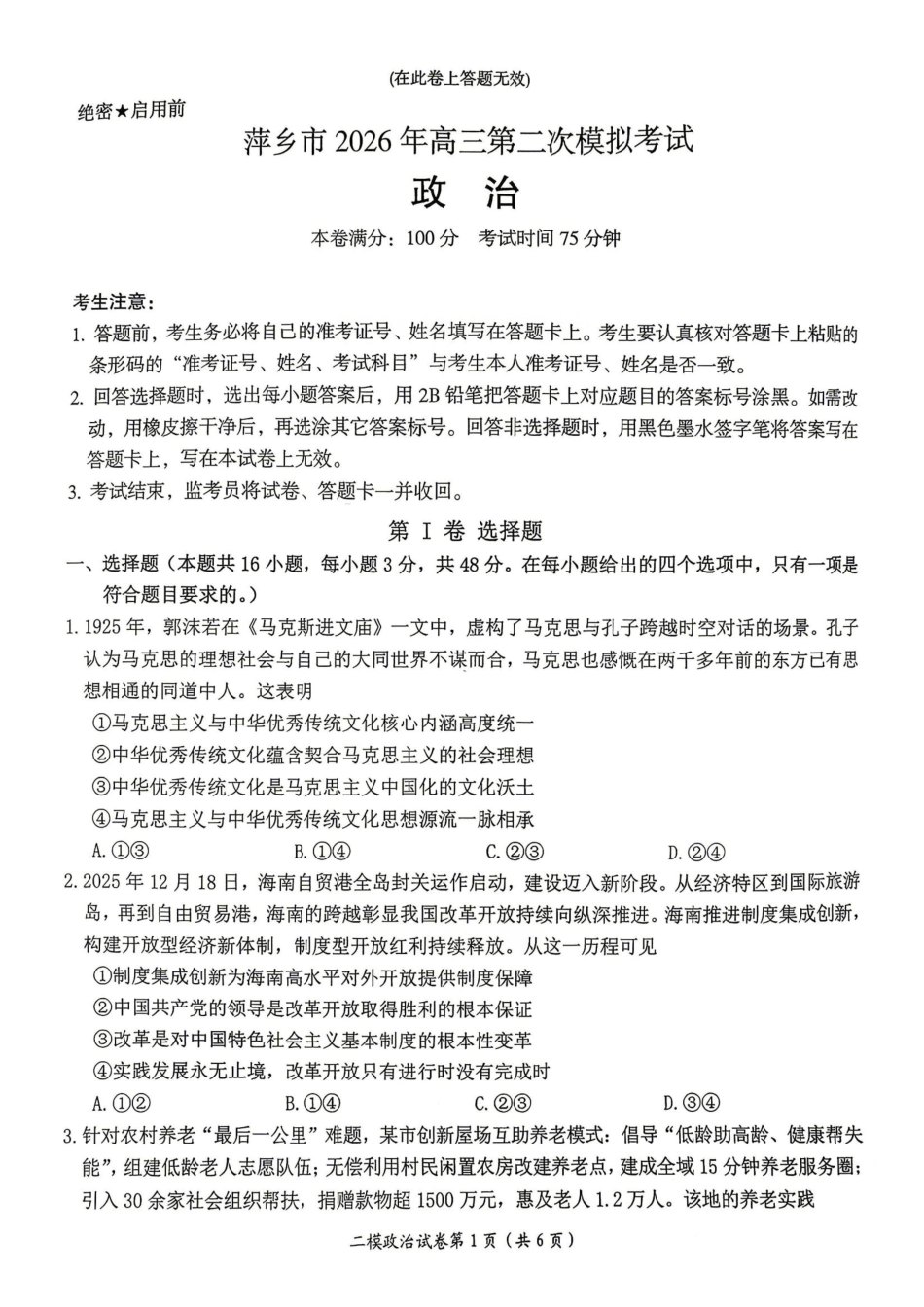 (在此卷上答题无效)

绝密★启用前

萍乡市2026年高三第二次模拟考试

政 治

本卷满分：100分 考试时间75分钟

考生注意：

1.答题前，考生务必将自己的准考证号、姓名填写在答题卡上。考生要认真核对答题卡上粘贴的条形码的“准考证号、姓名、考试科目”与考生本人准考证号、姓名是否一致。

2.回答选择题时，选出每小题答案后，用2B铅笔把答题卡上对应题目的答案标号涂黑。如需改动，用橡皮擦干净后，再选涂其它答案标号。回答非选择题时，用黑色墨水签字笔将答案写在答题卡上，写在本试卷上无效。

3.考试结束，监考员将试卷、答题卡一并收回。

第Ⅰ卷 选择题

一、选择题（本题共16小题，每小题3分，共48分。在每小题给出的四个选项中，只有一项是符合题目要求的。）

1.1925年，郭沫若在《马克斯进文庙》一文中，虚构了马克思与孔子跨越时空对话的场景。孔子认为马克思的理想社会与自己的大同世界不谋而合，马克思也感慨在两千多年前的东方已有思想相通的同道中人。这表明

①马克思主义与中华优秀传统文化核心内涵高度统一

②中华优秀传统文化蕴含契合马克思主义的社会理想

③中华优秀传统文化是马克思主义中国化的文化沃土

④马克思主义与中华优秀传统文化思想源流一脉相承

A.①③ B.①④ C.②③ D.②④

2.2025年12月18日，海南自贸港全岛封关运作启动，建设迈入新阶段。从经济特区到国际旅游岛，再到自由贸易港，海南的跨越彰显我国改革开放持续向纵深推进。海南推进制度集成创新，构建开放型经济新体制，制度型开放红利持续释放。从这一历程可见

①制度集成创新为海南高水平对外开放提供制度保障

②中国共产党的领导是改革开放取得胜利的根本保证

③改革是对中国特色社会主义基本制度的根本性变革

④实践发展永无止境，改革开放只有进行时没有完成时

A.①② B.①④ C.②③ D.③④

3.针对农村养老“最后一公里”难题，某市创新屋场互助养老模式：倡导“低龄助高龄、健康帮失能”，组建低龄老人志愿队伍；无偿利用村民闲置农房改建养老点，建成全域15分钟养老服务圈；引入30余家社会组织帮扶，捐赠款物超1500万元，惠及老人1.2万人。该地的养老实践

二模政治试卷第1页（共6页）